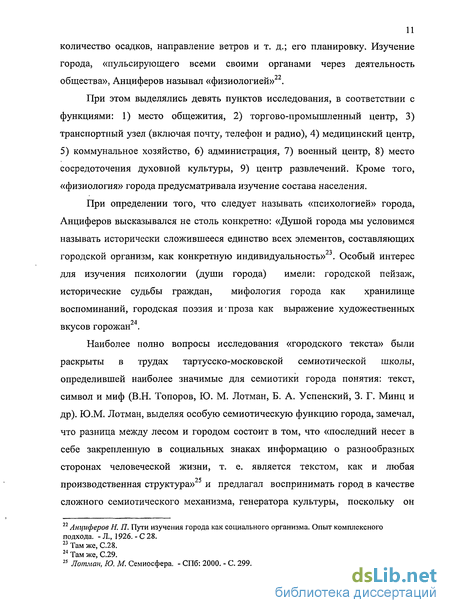 11

количество осадков, направление ветров и т. д.; его планировку. Изучение города, «пульсирующего всеми своими органами через деятельность общества», Анциферов называл «физиологией»$^{22}$.

При этом выделялись девять пунктов исследования, в соответствии с функциями: 1) место общежития, 2) торгово-промышленный центр, 3) транспортный узел (включая почту, телефон и радио), 4) медицинский центр, 5) коммунальное хозяйство, 6) администрация, 7) военный центр, 8) место сосредоточения духовной культуры, 9) центр развлечений. Кроме того, «физиология» города предусматривала изучение состава населения.

При определении того, что следует называть «психологией» города, Анциферов высказывался не столь конкретно: «Душой города мы условимся называть исторически сложившееся единство всех элементов, составляющих городской организм, как конкретную индивидуальность»$^{23}$. Особый интерес для изучения психологии (души города) имели: городской пейзаж, исторические судьбы граждан, мифология города как хранилище воспоминаний, городская поэзия и проза как выражение художественных вкусов горожан$^{24}$.

Наиболее полно вопросы исследования «городского текста» были раскрыты в трудах тартусско-московской семиотической школы, определившей наиболее значимые для семиотики города понятия: текст, символ и миф (В.Н. Топоров, Ю. М. Лотман, Б. А. Успенский, З. Г. Минц и др). Ю.М. Лотман, выделяя особую семиотическую функцию города, замечал, что разница между лесом и городом состоит в том, что «последний несет в себе закрепленную в социальных знаках информацию о разнообразных сторонах человеческой жизни, т. е. является текстом, как и любая производственная структура»$^{25}$ и предлагал воспринимать город в качестве сложного семиотического механизма, генератора культуры, поскольку он

$^{22}$ Анциферов Н. П. Пути изучения города как социального организма. Опыт комплексного подхода. - Л., 1926. - С 28.
$^{23}$ Там же, С.28.
$^{24}$ Там же, С.29.
$^{25}$ Лотман, Ю. М. Семиосфера. - СПб: 2000. - С. 299.

dsLib.net
библиотека диссертаций